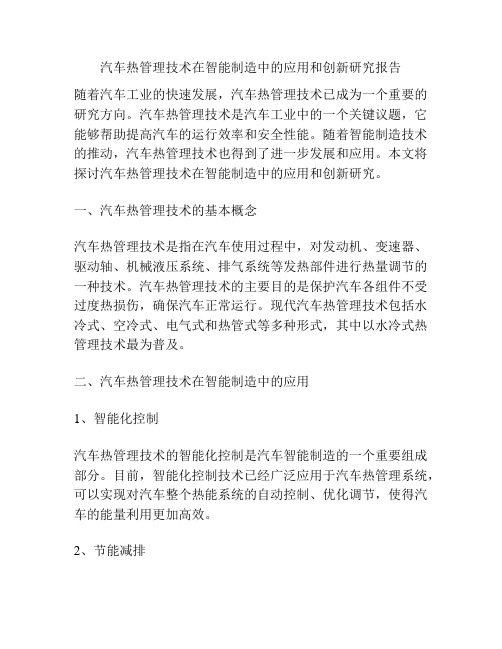 汽车热管理技术在智能制造中的应用和创新研究报告

随着汽车工业的快速发展，汽车热管理技术已成为一个重要的研究方向。汽车热管理技术是汽车工业中的一个关键议题，它能够帮助提高汽车的运行效率和安全性能。随着智能制造技术的推动，汽车热管理技术也得到了进一步发展和应用。本文将探讨汽车热管理技术在智能制造中的应用和创新研究。

一、汽车热管理技术的基本概念

汽车热管理技术是指在汽车使用过程中，对发动机、变速器、驱动轴、机械液压系统、排气系统等发热部件进行热量调节的一种技术。汽车热管理技术的主要目的是保护汽车各组件不受过度热损伤，确保汽车正常运行。现代汽车热管理技术包括水冷式、空冷式、电气式和热管式等多种形式，其中以水冷式热管理技术最为普及。

二、汽车热管理技术在智能制造中的应用

1、智能化控制

汽车热管理技术的智能化控制是汽车智能制造的一个重要组成部分。目前，智能化控制技术已经广泛应用于汽车热管理系统，可以实现对汽车整个热能系统的自动控制、优化调节，使得汽车的能量利用更加高效。

2、节能减排